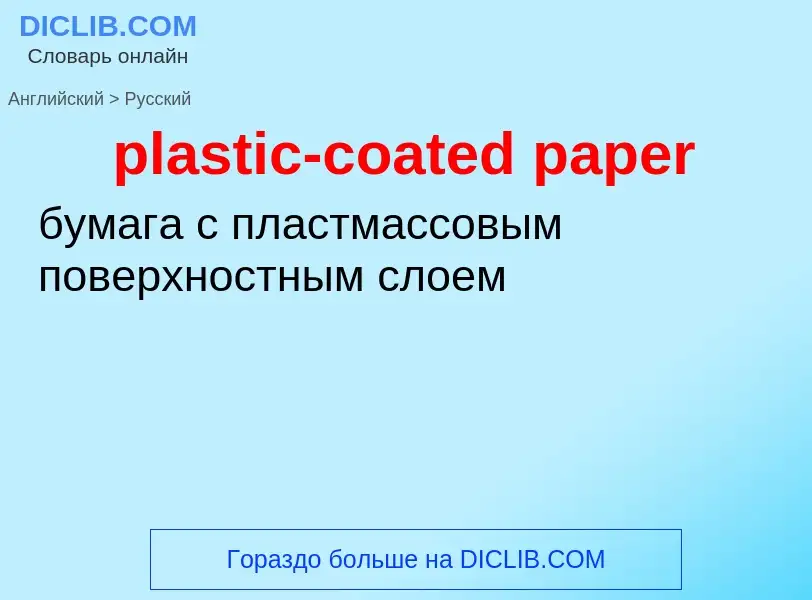 DICLIB.COM
Словарь онлайн

Английский > Русский

plastic-coated paper

бумага с пластмассовым поверхностным слоем

Гораздо больше на DICLIB.COM